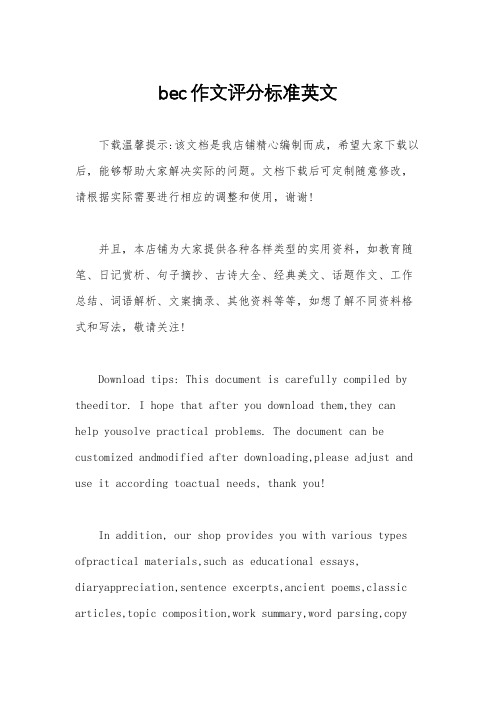 bec作文评分标准英文

下载温馨提示:该文档是我店铺精心编制而成，希望大家下载以后，能够帮助大家解决实际的问题。文档下载后可定制随意修改，请根据实际需要进行相应的调整和使用，谢谢!

并且，本店铺为大家提供各种各样类型的实用资料，如教育随笔、日记赏析、句子摘抄、古诗大全、经典美文、话题作文、工作总结、词语解析、文案摘录、其他资料等等，如想了解不同资料格式和写法，敬请关注!

Download tips: This document is carefully compiled by theeditor. I hope that after you download them,they can help yousolve practical problems. The document can be customized andmodified after downloading,please adjust and use it according toactual needs, thank you!

In addition, our shop provides you with various types ofpractical materials,such as educational essays, diaryappreciation,sentence excerpts,ancient poems,classic articles,topic composition,work summary,word parsing,copy